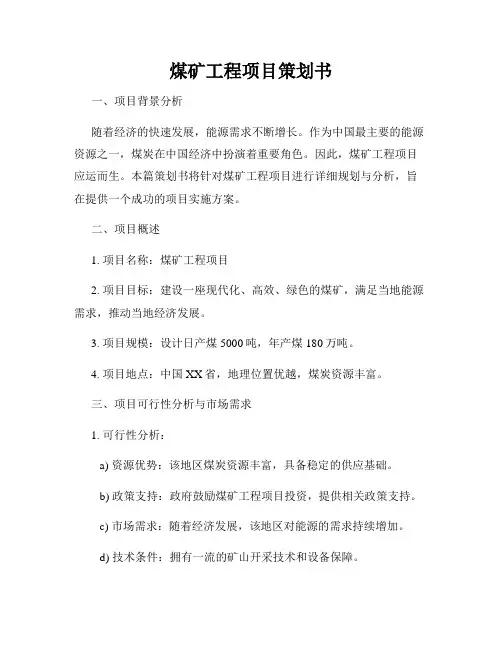 煤矿工程项目策划书

一、项目背景分析

随着经济的快速发展，能源需求不断增长。作为中国最主要的能源资源之一，煤炭在中国经济中扮演着重要角色。因此，煤矿工程项目应运而生。本篇策划书将针对煤矿工程项目进行详细规划与分析，旨在提供一个成功的项目实施方案。

二、项目概述

1. 项目名称：煤矿工程项目

2. 项目目标：建设一座现代化、高效、绿色的煤矿，满足当地能源需求，推动当地经济发展。

3. 项目规模：设计日产煤 5000 吨，年产煤 180 万吨。

4. 项目地点：中国 XX 省，地理位置优越，煤炭资源丰富。

三、项目可行性分析与市场需求

1. 可行性分析：

a) 资源优势：该地区煤炭资源丰富，具备稳定的供应基础。

b) 政策支持：政府鼓励煤矿工程项目投资，提供相关政策支持。

c) 市场需求：随着经济发展，该地区对能源的需求持续增加。

d) 技术条件：拥有一流的矿山开采技术和设备保障。